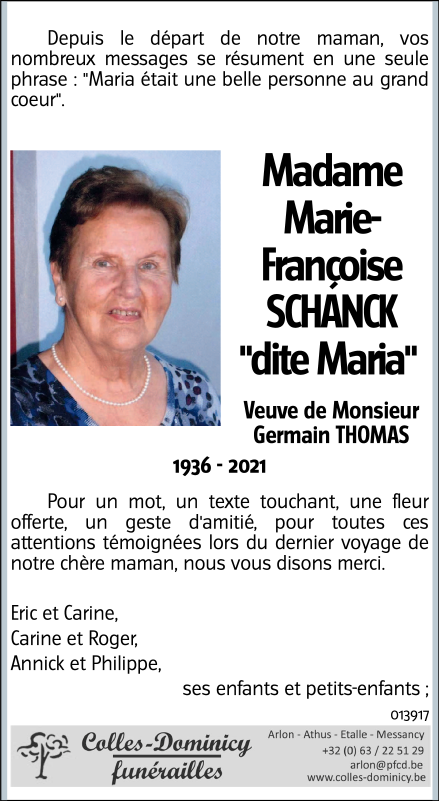 Depuis le départ de notre maman, vos nombreux messages se résument en une seule phrase : "Maria était une belle personne au grand coeur".

Madame Marie-Françoise SCHANCK "dite Maria"

Veuve de Monsieur Germain THOMAS

1936 - 2021

Pour un mot, un texte touchant, une fleur offerte, un geste d'amitié, pour toutes ces attentions témoignées lors du dernier voyage de notre chère maman, nous vous disons merci.

Eric et Carine,
Carine et Roger,
Annick et Philippe,
ses enfants et petits-enfants ;

013917

Colles-Dominicy funérailles

Arlon - Athus - Etalle - Messancy
+32 (0) 63 / 22 51 29
arlon@pfcd.be
www.colles-dominicy.be